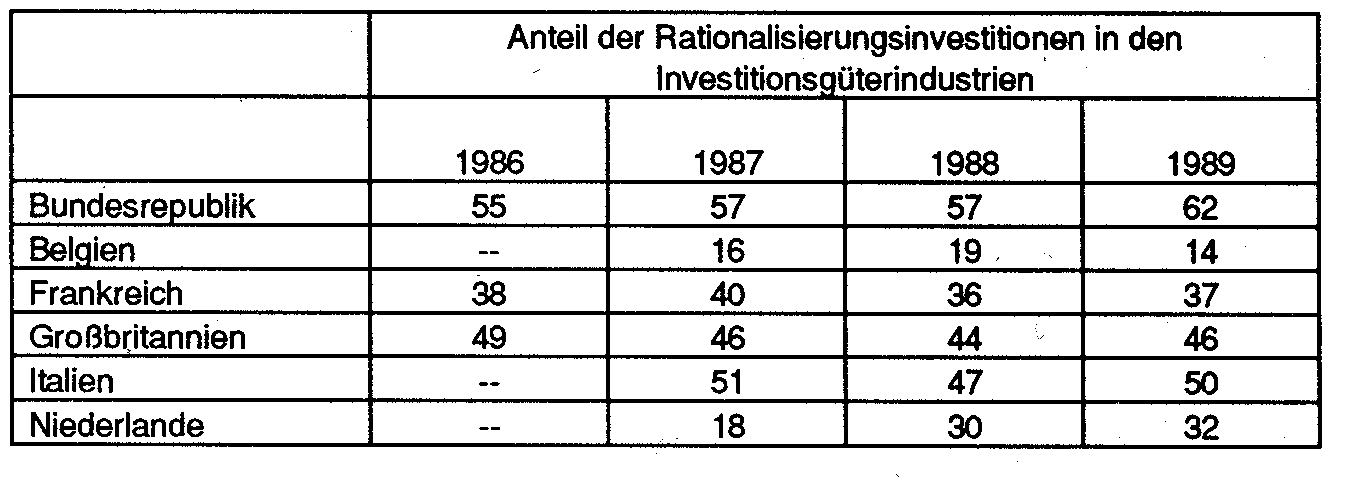 | | Anteil der Rationalisierungsinvestitionen in den Investitionsgüterindustrien | | | |
|---|---|---|---|---|
| | 1986 | 1987 | 1988 | 1989 |
| Bundesrepublik | 55 | 57 | 57 | 62 |
| Belgien | -- | 16 | 19 | 14 |
| Frankreich | 38 | 40 | 36 | 37 |
| Großbritannien | 49 | 46 | 44 | 46 |
| Italien | -- | 51 | 47 | 50 |
| Niederlande | -- | 18 | 30 | 32 |